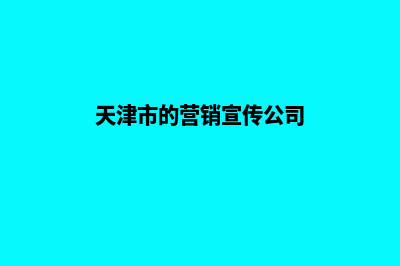 天津市的营销宣传公司